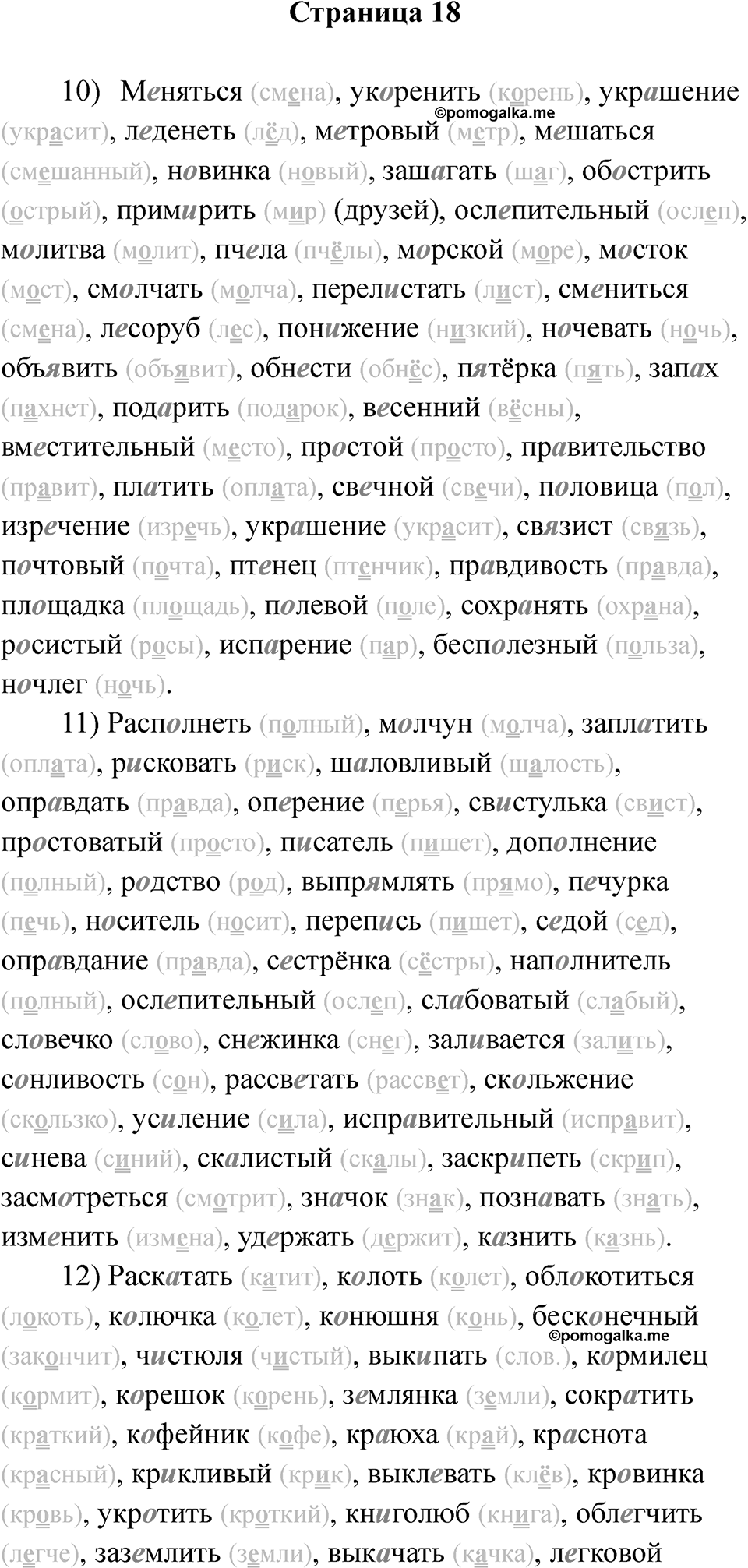 Страница 18

10) Меняться (смена), укоренить (корень), украшение (украсит), леденеть (лёд), метровый (метр), мешаться (смешанный), новинка (новый), зашагать (шаг), обострить (острый), примирить (мир) (друзей), ослепительный (ослеп), молитва (молит), пчела (пчёлы), морской (море), мосток (мост), смолчать (молча), перелистать (лист), смениться (смена), лесоруб (лес), понижение (низкий), ночевать (ночь), объявить (объявит), обнести (обнёс), пятёрка (пять), запах (пахнет), подарить (подарок), весенний (вёсны), вместительный (место), простой (просто), правительство (правит), платить (оплата), свечной (свечи), половица (пол), изречение (изречь), украшение (украсит), связист (связь), почтовый (почта), птенец (птенчик), правдивость (правда), площадка (площадь), полевой (поле), сохранять (охрана), росистый (росы), испарение (пар), бесполезный (польза), ночлег (ночь).

©pomogalka.me

11) Располнеть (полный), молчун (молча), заплатить (оплата), рисковать (риск), шаловливый (шалость), оправдать (правда), оперение (перья), свистулька (свист), простоватый (просто), писатель (пишет), дополнение (полный), родство (род), выпрямлять (прямо), печурка (печь), носитель (носит), перепись (пишет), седой (сед), оправдание (правда), сестрёнка (сёстры), наполнитель (полный), ослепительный (ослеп), слабоватый (слабый), словечко (слово), снежинка (снег), заливается (залить), сонливость (сон), рассветать (рассвет), скольжение (скользко), усиление (сила), исправительный (исправит), синева (синий), скалистый (скалы), заскрипеть (скрип), засмотреться (смотрит), значок (знак), познавать (знать), изменить (измена), удержать (держит), казнить (казнь).

12) Раскатать (катит), колоть (колет), облокотиться (локоть), колючка (колет), конюшня (конь), бесконечный (закончит), чистюля (чистый), выкипать (слов.), кормилец (кормит), корешок (корень), землянка (земли), сократить (краткий), кофейник (кофе), краюха (край), краснота (красный), крикливый (крик), выклевать (клёв), кровинка (кровь), укротить (кроткий), книголюб (книга), облегчить (легче), заземлить (земли), выкачать (качка), легковой

©pomogalka.me